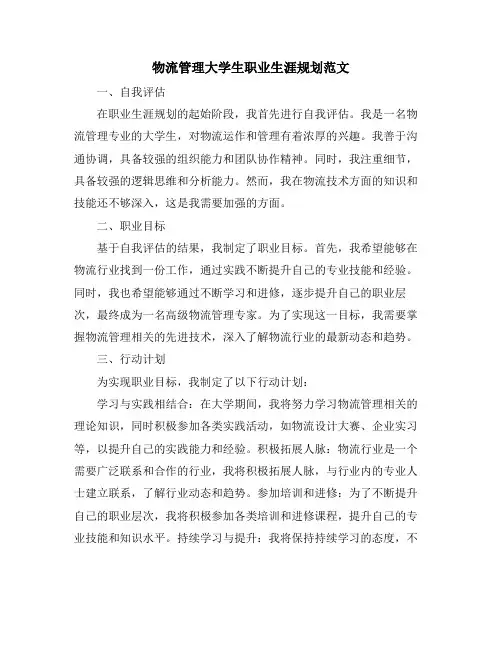 物流管理大学生职业生涯规划范文

一、自我评估

在职业生涯规划的起始阶段，我首先进行自我评估。我是一名物流管理专业的大学生，对物流运作和管理有着浓厚的兴趣。我善于沟通协调，具备较强的组织能力和团队协作精神。同时，我注重细节，具备较强的逻辑思维和分析能力。然而，我在物流技术方面的知识和技能还不够深入，这是我需要加强的方面。

二、职业目标

基于自我评估的结果，我制定了职业目标。首先，我希望能够在物流行业找到一份工作，通过实践不断提升自己的专业技能和经验。同时，我也希望能够通过不断学习和进修，逐步提升自己的职业层次，最终成为一名高级物流管理专家。为了实现这一目标，我需要掌握物流管理相关的先进技术，深入了解物流行业的最新动态和趋势。

三、行动计划

为实现职业目标，我制定了以下行动计划：

学习与实践相结合：在大学期间，我将努力学习物流管理相关的理论知识，同时积极参加各类实践活动，如物流设计大赛、企业实习等，以提升自己的实践能力和经验。积极拓展人脉：物流行业是一个需要广泛联系和合作的行业，我将积极拓展人脉，与行业内的专业人士建立联系，了解行业动态和趋势。参加培训和进修：为了不断提升自己的职业层次，我将积极参加各类培训和进修课程，提升自己的专业技能和知识水平。持续学习与提升：我将保持持续学习的态度，不